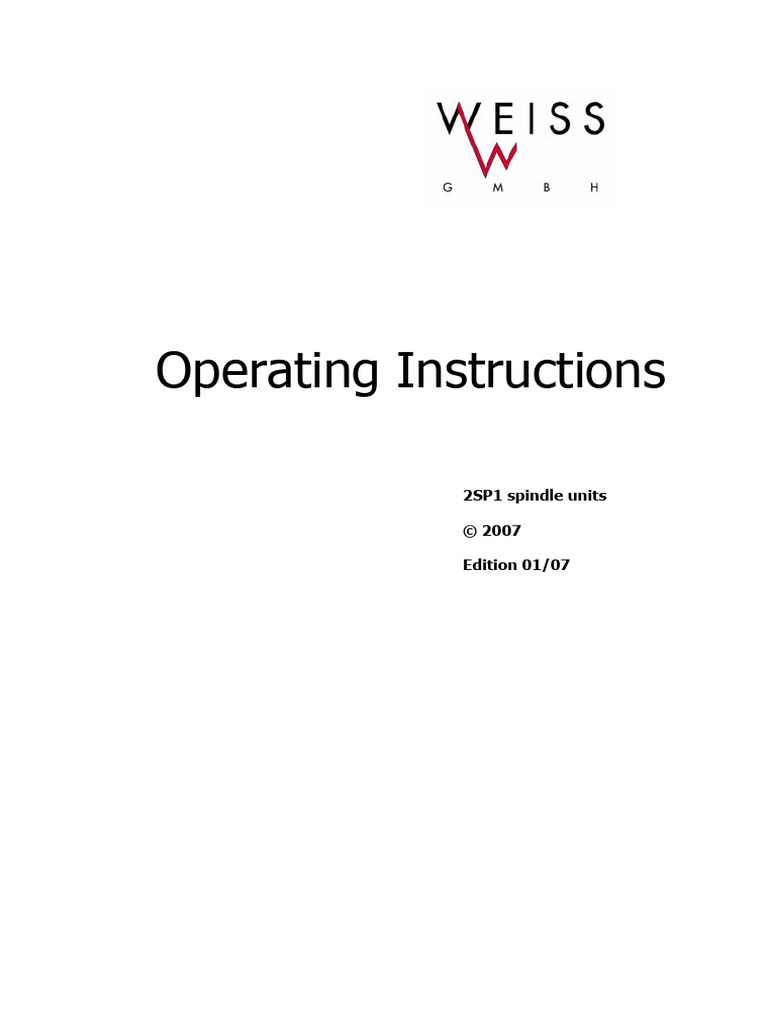 WEISS
G M B H

Operating Instructions

2SP1 spindle units

© 2007

Edition 01/07